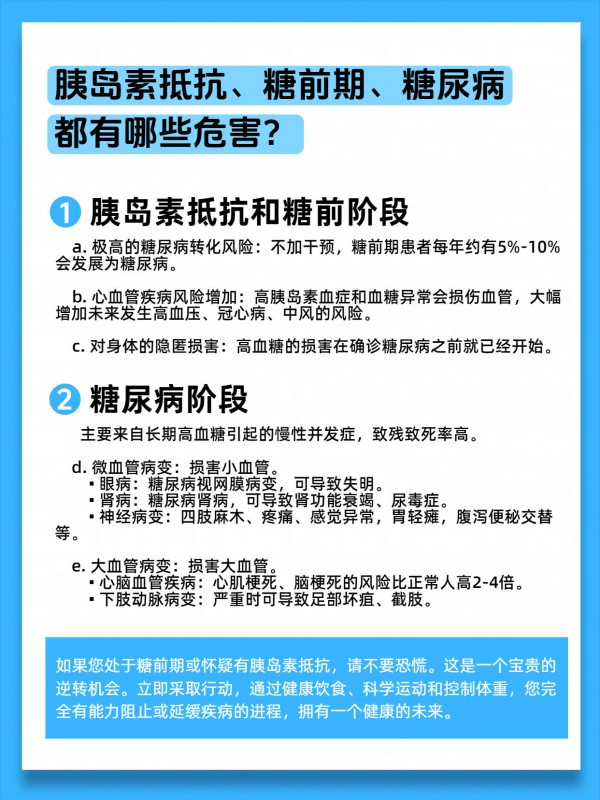 胰岛素抵抗、糖前期、糖尿病都有哪些危害?

1 胰岛素抵抗和糖前阶段

a. 极高的糖尿病转化风险：不加干预，糖前期患者每年约有5%-10%会发展为糖尿病。

b. 心血管疾病风险增加：高胰岛素血症和血糖异常会损伤血管，大幅增加未来发生高血压、冠心病、中风的风险。

c. 对身体的隐匿损害：高血糖的损害在确诊糖尿病之前就已经开始。

2 糖尿病阶段

主要来自长期高血糖引起的慢性并发症，致残致死率高。

d. 微血管病变：损害小血管。
▪ 眼病：糖尿病视网膜病变，可导致失明。
▪ 肾病：糖尿病肾病，可导致肾功能衰竭、尿毒症。
▪ 神经病变：四肢麻木、疼痛、感觉异常，胃轻瘫，腹泻便秘交替等。

e. 大血管病变：损害大血管。
▪ 心脑血管疾病：心肌梗死、脑梗死的风险比正常人高2-4倍。
▪ 下肢动脉病变：严重时可导致足部坏疽、截肢。

如果您处于糖前期或怀疑有胰岛素抵抗，请不要恐慌。这是一个宝贵的逆转机会。立即采取行动，通过健康饮食、科学运动和控制体重，您完全有能力阻止或延缓疾病的进程，拥有一个健康的未来。